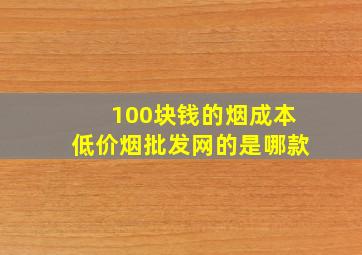 100块钱的烟成本
低价烟批发网的是哪款